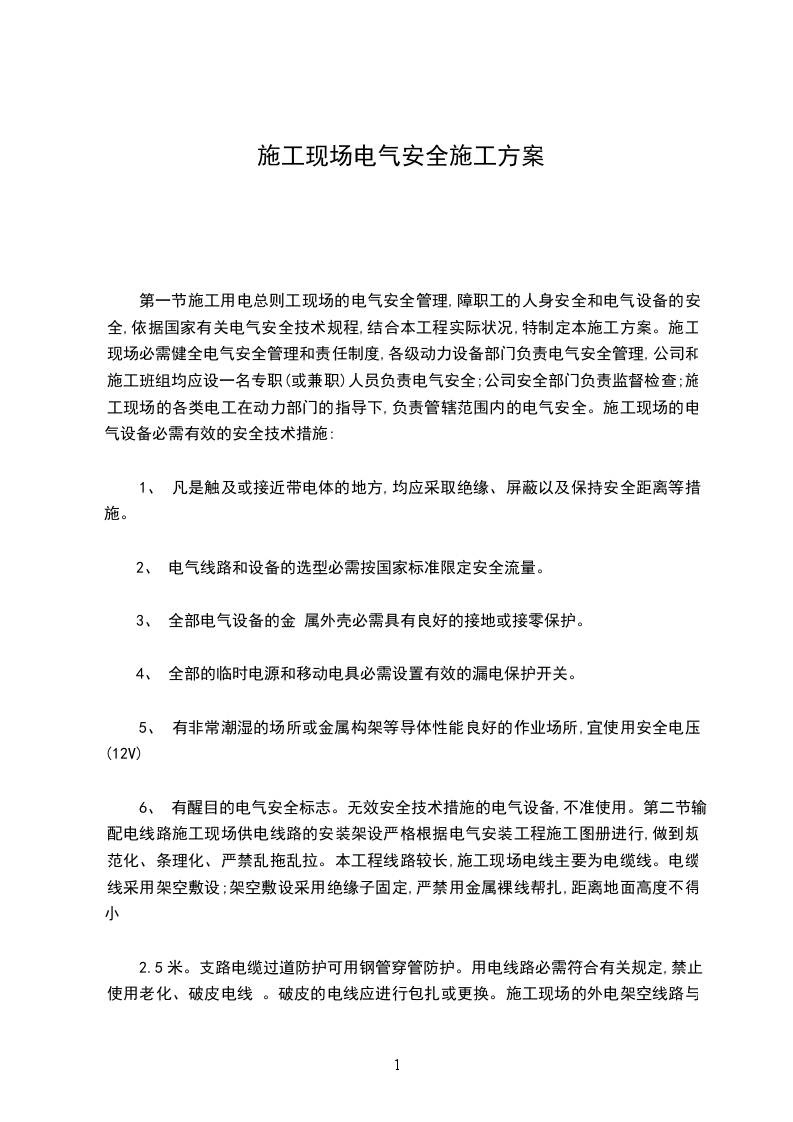 施工现场电气安全施工方案

第一节施工用电总则工现场的电气安全管理,障职工的人身安全和电气设备的安全,依据国家有关电气安全技术规程,结合本工程实际状况,特制定本施工方案。施工现场必需健全电气安全管理和责任制度,各级动力设备部门负责电气安全管理,公司和施工班组均应设一名专职(或兼职)人员负责电气安全;公司安全部门负责监督检查;施工现场的各类电工在动力部门的指导下,负责管辖范围内的电气安全。施工现场的电气设备必需有效的安全技术措施:

1、 凡是触及或接近带电体的地方,均应采取绝缘、屏蔽以及保持安全距离等措施。

2、 电气线路和设备的选型必需按国家标准限定安全流量。

3、 全部电气设备的金 属外壳必需具有良好的接地或接零保护。

4、 全部的临时电源和移动电具必需设置有效的漏电保护开关。

5、 有非常潮湿的场所或金属构架等导体性能良好的作业场所,宜使用安全电压(12V)

6、 有醒目的电气安全标志。无效安全技术措施的电气设备,不准使用。第二节输配电线路施工现场供电线路的安装架设严格根据电气安装工程施工图册进行,做到规范化、条理化、严禁乱拖乱拉。本工程线路较长,施工现场电线主要为电缆线。电缆线采用架空敷设;架空敷设采用绝缘子固定,严禁用金属裸线帮扎,距离地面高度不得小

2.5米。支路电缆过道防护可用钢管穿管防护。用电线路必需符合有关规定,禁止使用老化、破皮电线 。破皮的电线应进行包扎或更换。施工现场的外电架空线路与

1